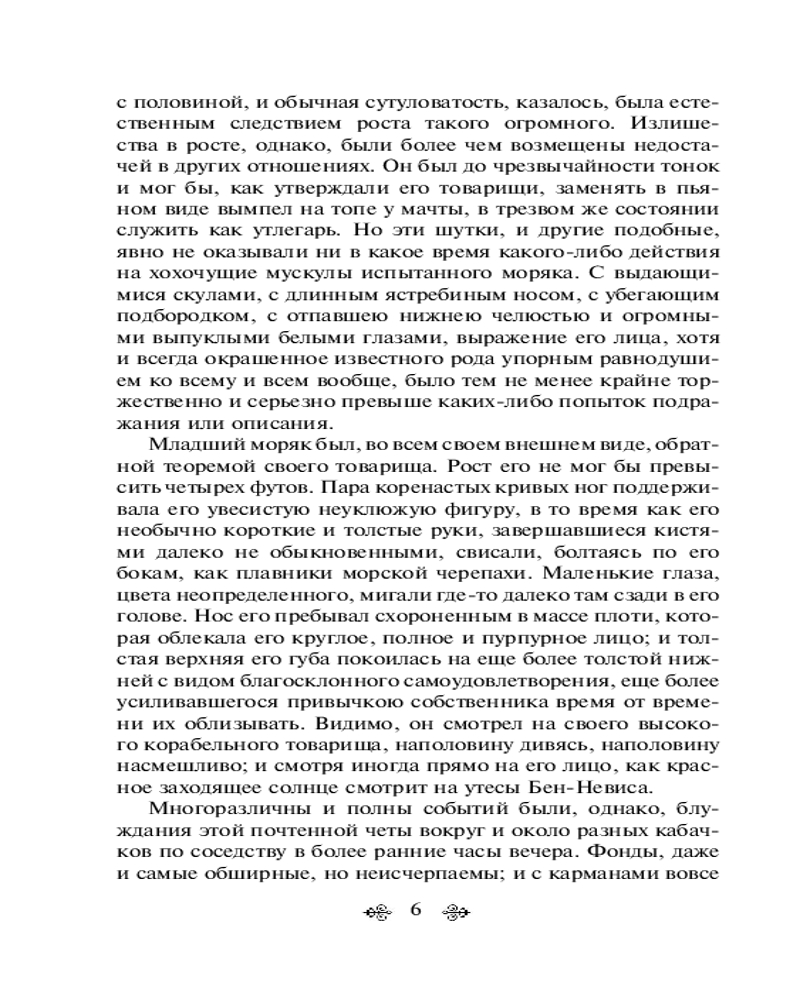 с половиной, и обычная сутуловатость, казалось, была естественным следствием роста такого огромного. Излишества в росте, однако, были более чем возмещены недостачей в других отношениях. Он был до чрезвычайности тонок и мог бы, как утверждали его товарищи, заменять в пьяном виде вымпел на топе у мачты, в трезвом же состоянии служить как утлегарь. Но эти шутки, и другие подобные, явно не оказывали ни в какое время какого-либо действия на хохочущие мускулы испытанного моряка. С выдающимися скулами, с длинным ястребиным носом, с убегающим подбородком, с отпавшею нижнею челюстью и огромными выпуклыми белыми глазами, выражение его лица, хотя и всегда окрашенное известного рода упорным равнодушием ко всему и всем вообще, было тем не менее крайне торжественно и серьезно превыше каких-либо попыток подражания или описания.

Младший моряк был, во всем своем внешнем виде, обратной теоремой своего товарища. Рост его не мог бы превысить четырех футов. Пара коренастых кривых ног поддерживала его увесистую неуклюжую фигуру, в то время как его необычно короткие и толстые руки, завершавшиеся кистями далеко не обыкновенными, свисали, болтаясь по его бокам, как плавники морской черепахи. Маленькие глаза, цвета неопределенного, мигали где-то далеко там сзади в его голове. Нос его пребывал схороненным в массе плоти, которая облекала его круглое, полное и пурпурное лицо; и толстая верхняя его губа покоилась на еще более толстой нижней с видом благосклонного самоудовлетворения, еще более усиливавшегося привычкою собственника время от времени их облизывать. Видимо, он смотрел на своего высокого корабельного товарища, наполовину дивясь, наполовину насмешливо; и смотря иногда прямо на его лицо, как красное заходящее солнце смотрит на утесы Бен-Невиса.

Многоразличны и полны событий были, однако, блуждания этой почтенной четы вокруг и около разных кабачков по соседству в более ранние часы вечера. Фонды, даже и самые обширные, но неисчерпаемы; и с карманами вовсе

6